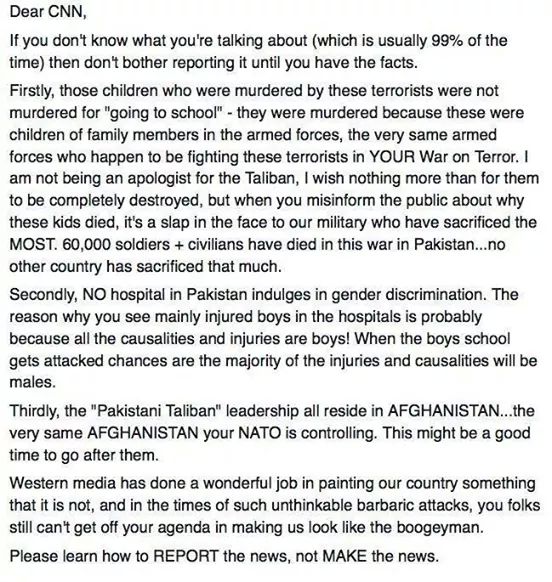 Dear CNN,

If you don't know what you're talking about (which is usually 99% of the time) then don't bother reporting it until you have the facts.

Firstly, those children who were murdered by these terrorists were not murdered for "going to school" - they were murdered because these were children of family members in the armed forces, the very same armed forces who happen to be fighting these terrorists in YOUR War on Terror. I am not being an apologist for the Taliban, I wish nothing more than for them to be completely destroyed, but when you misinform the public about why these kids died, it's a slap in the face to our military who have sacrificed the MOST. 60,000 soldiers + civilians have died in this war in Pakistan...no other country has sacrificed that much.

Secondly, NO hospital in Pakistan indulges in gender discrimination. The reason why you see mainly injured boys in the hospitals is probably because all the causalities and injuries are boys! When the boys school gets attacked chances are the majority of the injuries and causalities will be males.

Thirdly, the "Pakistani Taliban" leadership all reside in AFGHANISTAN...the very same AFGHANISTAN your NATO is controlling. This might be a good time to go after them.

Western media has done a wonderful job in painting our country something that it is not, and in the times of such unthinkable barbaric attacks, you folks still can't get off your agenda in making us look like the boogeyman.

Please learn how to REPORT the news, not MAKE the news.